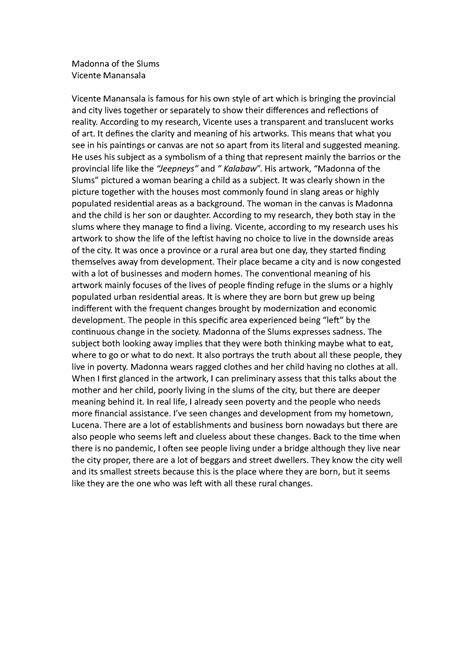 Madonna of the Slums
Vicente Manansala

Vicente Manansala is famous for his own style of art which is bringing the provincial and city lives together or separately to show their differences and reflections of reality. According to my research, Vicente uses a transparent and translucent works of art. It defines the clarity and meaning of his artworks. This means that what you see in his paintings or canvas are not so apart from its literal and suggested meaning. He uses his subject as a symbolism of a thing that represent mainly the barrios or the provincial life like the "Jeepneys" and " Kalabaw". His artwork, "Madonna of the Slums" pictured a woman bearing a child as a subject. It was clearly shown in the picture together with the houses most commonly found in slang areas or highly populated residential areas as a background. The woman in the canvas is Madonna and the child is her son or daughter. According to my research, they both stay in the slums where they manage to find a living. Vicente, according to my research uses his artwork to show the life of the leftist having no choice to live in the downside areas of the city. It was once a province or a rural area but one day, they started finding themselves away from development. Their place became a city and is now congested with a lot of businesses and modern homes. The conventional meaning of his artwork mainly focuses of the lives of people finding refuge in the slums or a highly populated urban residential areas. It is where they are born but grew up being indifferent with the frequent changes brought by modernization and economic development. The people in this specific area experienced being "left" by the continuous change in the society. Madonna of the Slums expresses sadness. The subject both looking away implies that they were both thinking maybe what to eat, where to go or what to do next. It also portrays the truth about all these people, they live in poverty. Madonna wears ragged clothes and her child having no clothes at all. When I first glanced in the artwork, I can preliminary assess that this talks about the mother and her child, poorly living in the slums of the city, but there are deeper meaning behind it. In real life, I already seen poverty and the people who needs more financial assistance. I've seen changes and development from my hometown, Lucena. There are a lot of establishments and business born nowadays but there are also people who seems left and clueless about these changes. Back to the time when there is no pandemic, I often see people living under a bridge although they live near the city proper, there are a lot of beggars and street dwellers. They know the city well and its smallest streets because this is the place where they are born, but it seems like they are the one who was left with all these rural changes.